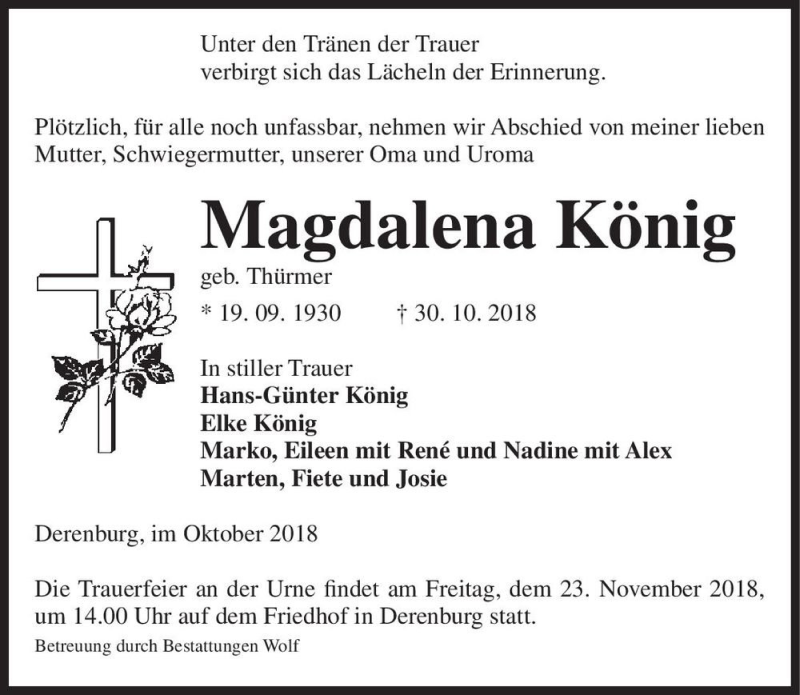 Unter den Tränen der Trauer
verbirgt sich das Lächeln der Erinnerung.

Plötzlich, für alle noch unfassbar, nehmen wir Abschied von meiner lieben Mutter, Schwiegermutter, unserer Oma und Uroma

Magdalena König

geb. Thürmer

* 19. 09. 1930 † 30. 10. 2018

In stiller Trauer
Hans-Günter König
Elke König
Marko, Eileen mit René und Nadine mit Alex
Marten, Fiete und Josie

Derenburg, im Oktober 2018

Die Trauerfeier an der Urne findet am Freitag, dem 23. November 2018, um 14.00 Uhr auf dem Friedhof in Derenburg statt.

Betreuung durch Bestattungen Wolf